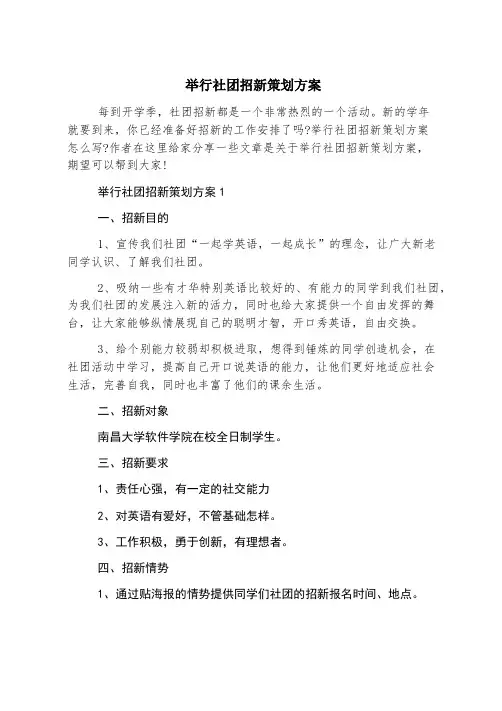 举行社团招新策划方案

每到开学季，社团招新都是一个非常热烈的一个活动。新的学年就要到来，你已经准备好招新的工作安排了吗?举行社团招新策划方案怎么写?作者在这里给家分享一些文章是关于举行社团招新策划方案，期望可以帮到大家!

举行社团招新策划方案 1

一、招新目的

1、宣传我们社团“一起学英语，一起成长”的理念，让广大新老同学认识、了解我们社团。

2、吸纳一些有才华特别英语比较好的、有能力的同学到我们社团，为我们社团的发展注入新的活力，同时也给大家提供一个自由发挥的舞台，让大家能够纵情展现自己的聪明才智，开口秀英语，自由交换。

3、给个别能力较弱却积极进取，想得到锤炼的同学创造机会，在社团活动中学习，提高自己开口说英语的能力，让他们更好地适应社会生活，完善自我，同时也丰富了他们的课余生活。

二、招新对象

南昌大学软件学院在校全日制学生。

三、招新要求

1、责任心强，有一定的社交能力

2、对英语有爱好，不管基础怎样。

3、工作积极，勇于创新，有理想者。

四、招新情势

1、通过贴海报的情势提供同学们社团的招新报名时间、地点。